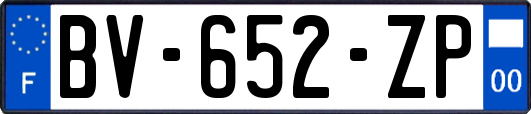 F

BV-652-ZP

00